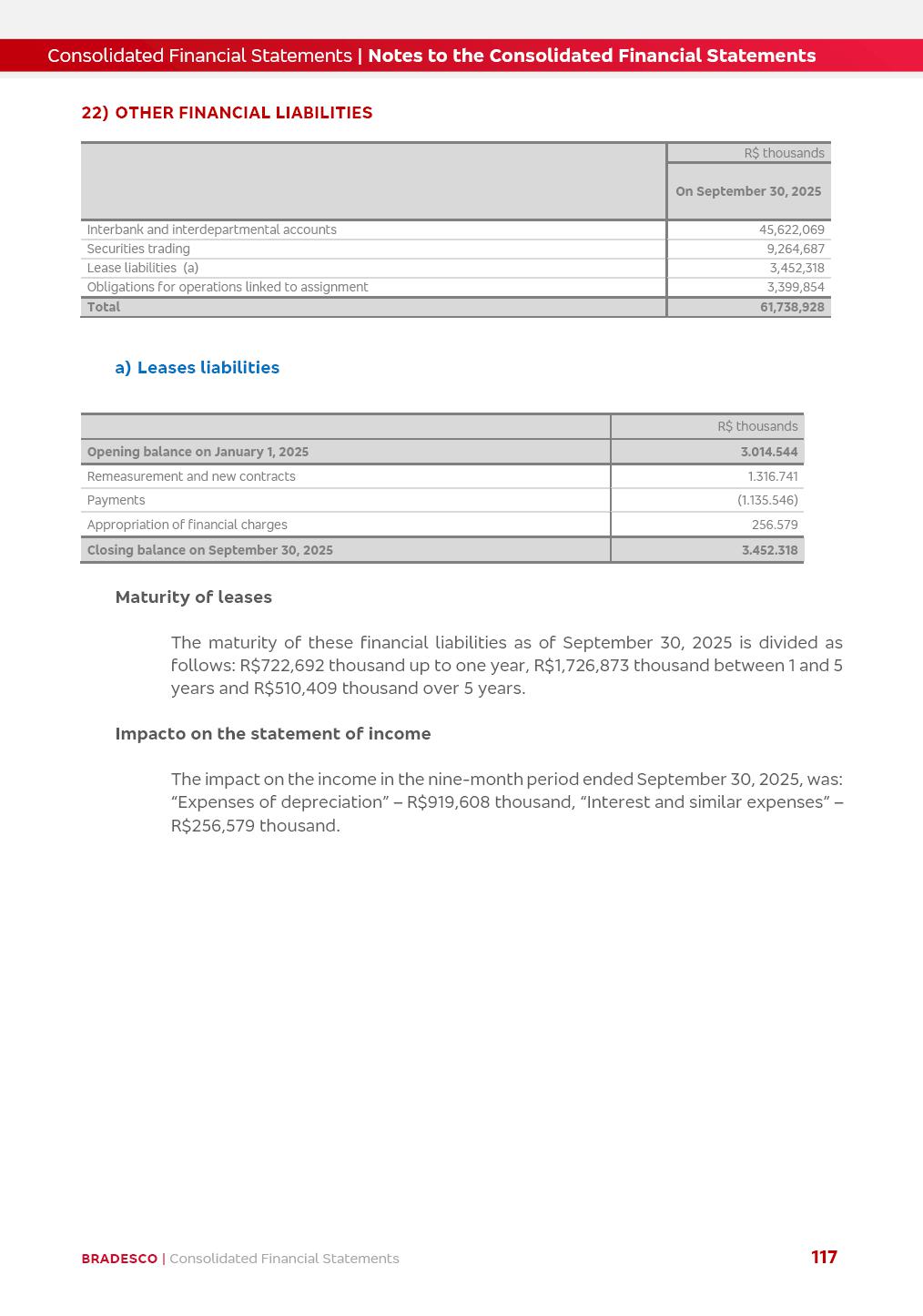 Consolidated Financial Statements | Notes to the Consolidated Financial Statements

22) OTHER FINANCIAL LIABILITIES

| | R$ thousands |
|---|---|
| | On September 30, 2025 |
| Interbank and interdepartmental accounts | 45,622,069 |
| Securities trading | 9,264,687 |
| Lease liabilities (a) | 3,452,318 |
| Obligations for operations linked to assignment | 3,399,854 |
| Total | 61,738,928 |

a) Leases liabilities

| | R$ thousands |
|---|---|
| Opening balance on January 1, 2025 | 3.014.544 |
| Remeasurement and new contracts | 1.316.741 |
| Payments | (1.135.546) |
| Appropriation of financial charges | 256.579 |
| Closing balance on September 30, 2025 | 3.452.318 |

Maturity of leases

The maturity of these financial liabilities as of September 30, 2025 is divided as follows: R$722,692 thousand up to one year, R$1,726,873 thousand between 1 and 5 years and R$510,409 thousand over 5 years.

Impacto on the statement of income

The impact on the income in the nine-month period ended September 30, 2025, was: “Expenses of depreciation” – R$919,608 thousand, “Interest and similar expenses” – R$256,579 thousand.

BRADESCO | Consolidated Financial Statements

117